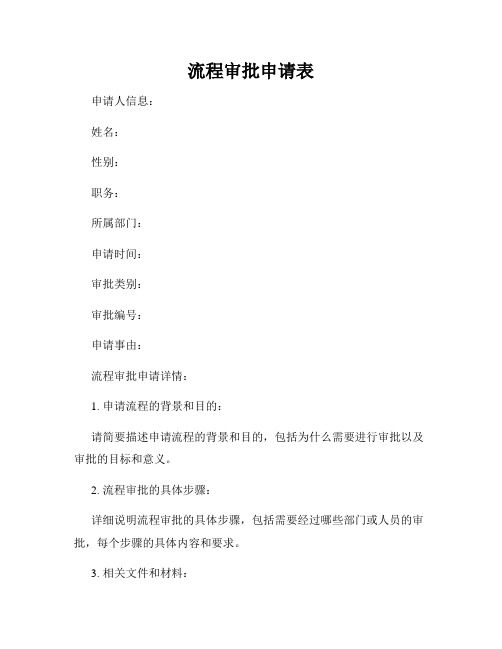 流程审批申请表

申请人信息：

姓名：

性别：

职务：

所属部门：

申请时间：

审批类别：

审批编号：

申请事由：

流程审批申请详情：

1. 申请流程的背景和目的：

请简要描述申请流程的背景和目的，包括为什么需要进行审批以及审批的目标和意义。

2. 流程审批的具体步骤：

详细说明流程审批的具体步骤，包括需要经过哪些部门或人员的审批，每个步骤的具体内容和要求。

3. 相关文件和材料：